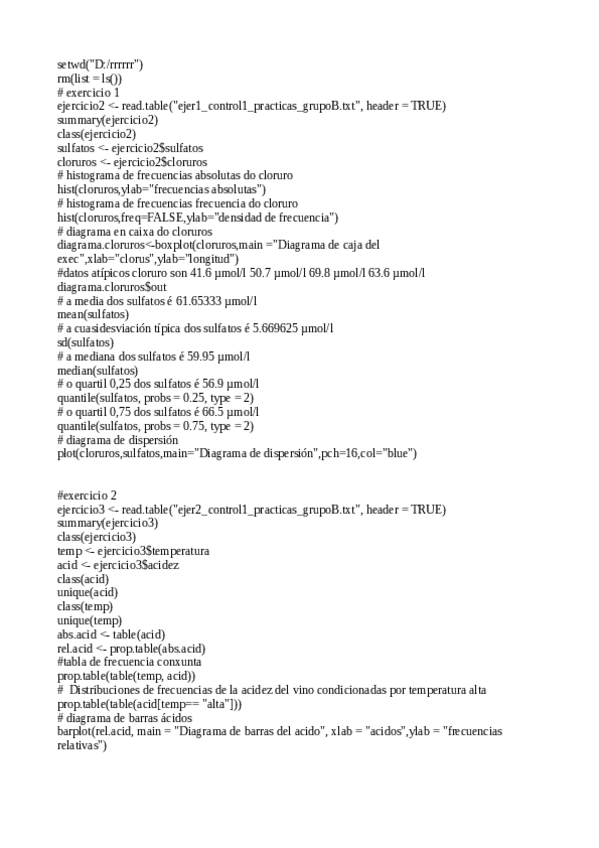 setwd("D:/rrrrrr")
rm(list = ls())
# exercicio 1
ejercicio2 <- read.table("ejer1_control1_practicas_grupoB.txt", header = TRUE)
summary(ejercicio2)
class(ejercicio2)
sulfatos <- ejercicio2$sulfatos
cloruros <- ejercicio2$cloruros
# histograma de frecuencias absolutas do cloruro
hist(cloruros,ylab="frecuencias absolutas")
# histograma de frecuencias frecuencia do cloruro
hist(cloruros,freq=FALSE,ylab="densidad de frecuencia")
# diagrama en caixa do cloruros
diagrama.cloruros<-boxplot(cloruros,main ="Diagrama de caja del exec",xlab="clorus",ylab="longitud")
#datos atípicos cloruro son 41.6 µmol/l 50.7 µmol/l 69.8 µmol/l 63.6 µmol/l
diagrama.cloruros$out
# a media dos sulfatos é 61.65333 µmol/l
mean(sulfatos)
# a cuasidesviación típica dos sulfatos é 5.669625 µmol/l
sd(sulfatos)
# a mediana dos sulfatos é 59.95 µmol/l
median(sulfatos)
# o quartil 0,25 dos sulfatos é 56.9 µmol/l
quantile(sulfatos, probs = 0.25, type = 2)
# o quartil 0,75 dos sulfatos é 66.5 µmol/l
quantile(sulfatos, probs = 0.75, type = 2)
# diagrama de dispersión
plot(cloruros,sulfatos,main="Diagrama de dispersión",pch=16,col="blue")

#exercicio 2
ejercicio3 <- read.table("ejer2_control1_practicas_grupoB.txt", header = TRUE)
summary(ejercicio3)
class(ejercicio3)
temp <- ejercicio3$temperatura
acid <- ejercicio3$acidez
class(acid)
unique(acid)
class(temp)
unique(temp)
abs.acid <- table(acid)
rel.acid <- prop.table(abs.acid)
#tabla de frecuencia conxunta
prop.table(table(temp, acid))
# Distribuciones de frecuencias de la acidez del vino condicionadas por temperatura alta
prop.table(table(acid[temp== "alta"]))
# diagrama de barras ácidos
barplot(rel.acid, main = "Diagrama de barras del acido", xlab = "acidos",ylab = "frecuencias relativas")